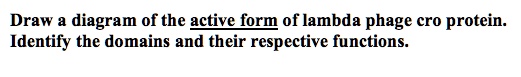 Draw a diagram of the active form of lambda phage cro protein. Identify the domains and their respective functions.